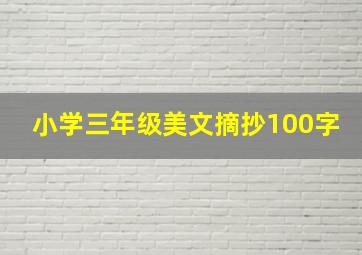 小学三年级美文摘抄100字